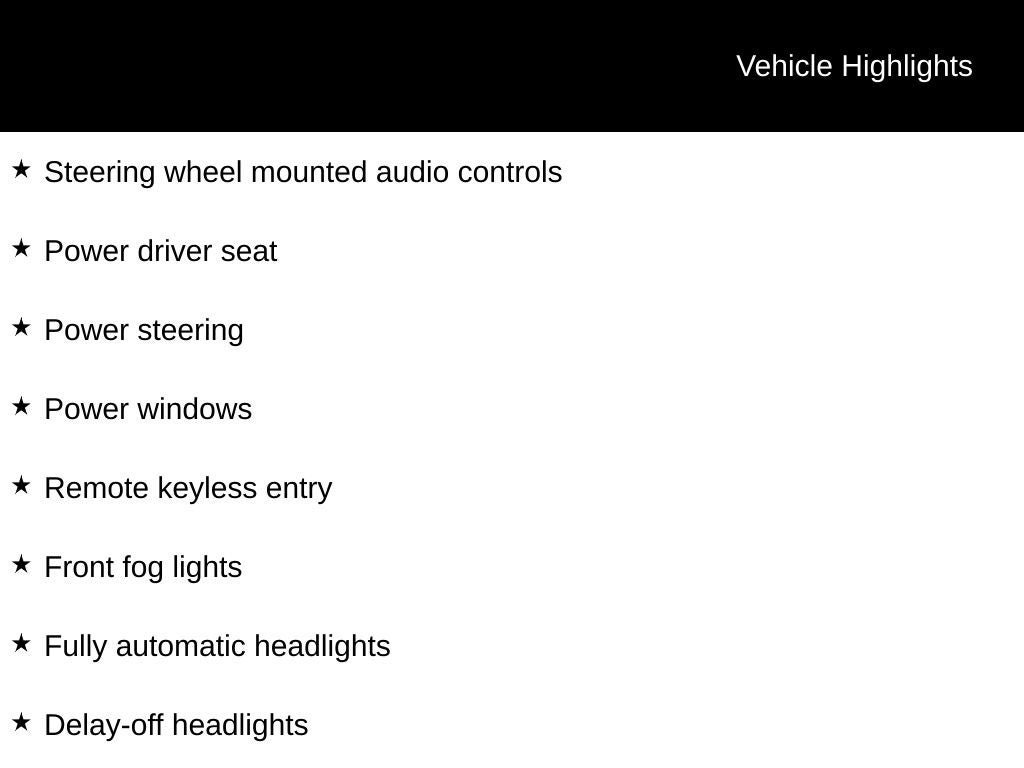 Vehicle Highlights

★ Steering wheel mounted audio controls

★ Power driver seat

★ Power steering

★ Power windows

★ Remote keyless entry

★ Front fog lights

★ Fully automatic headlights

★ Delay-off headlights